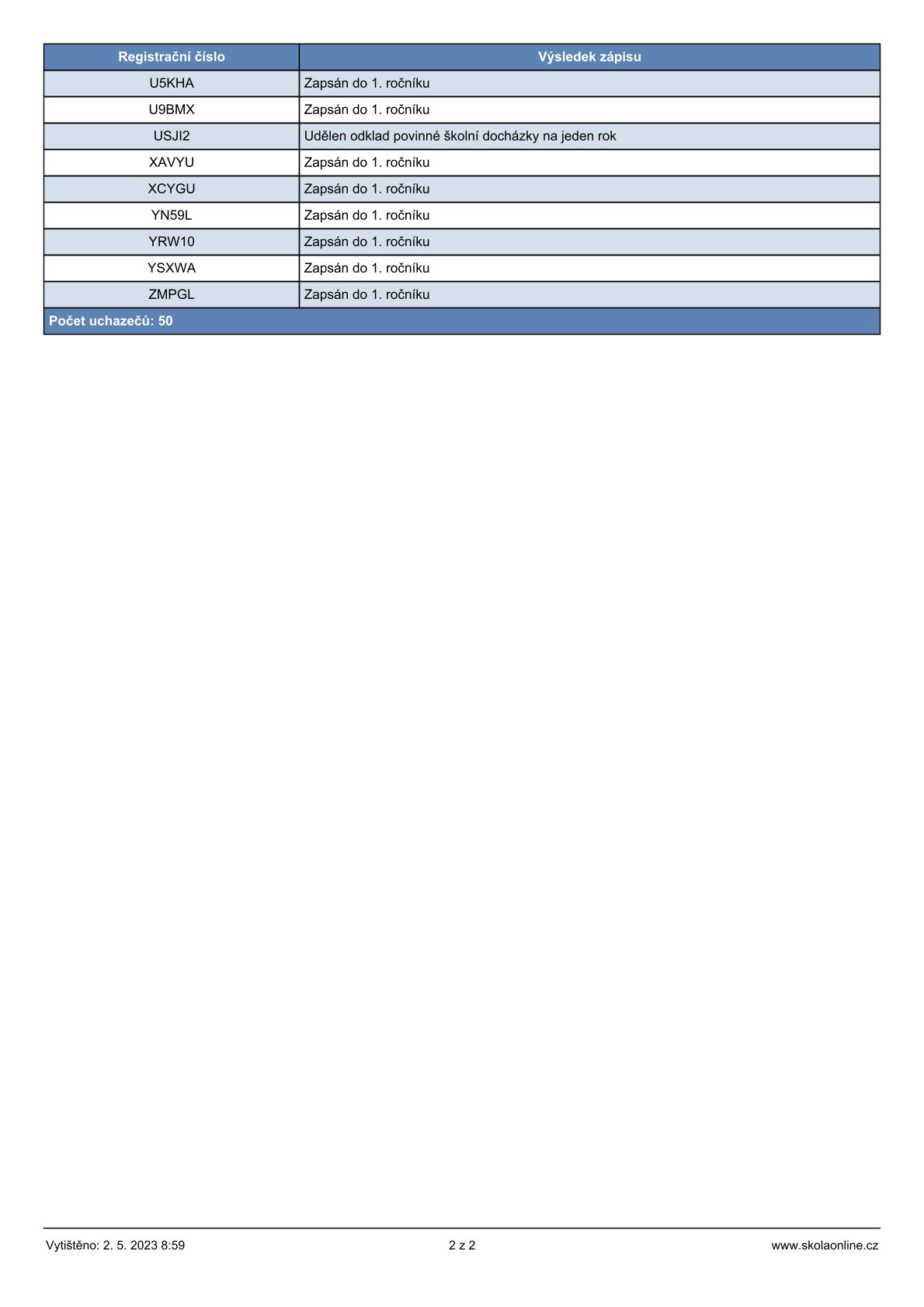 | Registrační číslo | Výsledek zápisu |
|---|---|
| U5KHA | Zapsán do 1. ročníku |
| U9BMX | Zapsán do 1. ročníku |
| USJI2 | Udělen odklad povinné školní docházky na jeden rok |
| XAVYU | Zapsán do 1. ročníku |
| XCYGU | Zapsán do 1. ročníku |
| YN59L | Zapsán do 1. ročníku |
| YRW10 | Zapsán do 1. ročníku |
| YSXWA | Zapsán do 1. ročníku |
| ZMPGL | Zapsán do 1. ročníku |
| Počet uchazečů: 50 | |

Vytištěno: 2. 5. 2023 8:59

2 z 2

www.skolaonline.cz